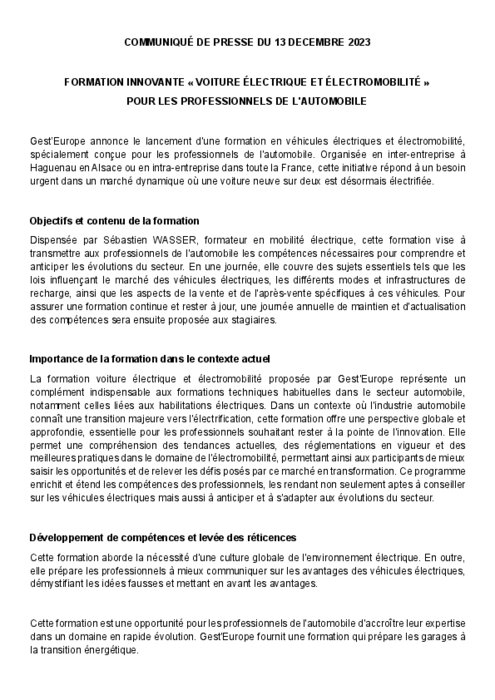 COMMUNIQUÉ DE PRESSE DU 13 DECEMBRE 2023

FORMATION INNOVANTE « VOITURE ÉLECTRIQUE ET ÉLECTROMOBILITÉ » POUR LES PROFESSIONNELS DE L'AUTOMOBILE

Gest'Europe annonce le lancement d'une formation en véhicules électriques et électromobilité, spécialement conçue pour les professionnels de l'automobile. Organisée en inter-entreprise à Haguenau en Alsace ou en intra-entreprise dans toute la France, cette initiative répond à un besoin urgent dans un marché dynamique où une voiture neuve sur deux est désormais électrifiée.

Objectifs et contenu de la formation

Dispensée par Sébastien WASSER, formateur en mobilité électrique, cette formation vise à transmettre aux professionnels de l'automobile les compétences nécessaires pour comprendre et anticiper les évolutions du secteur. En une journée, elle couvre des sujets essentiels tels que les lois influençant le marché des véhicules électriques, les différents modes et infrastructures de recharge, ainsi que les aspects de la vente et de l'après-vente spécifiques à ces véhicules. Pour assurer une formation continue et rester à jour, une journée annuelle de maintien et d'actualisation des compétences sera ensuite proposée aux stagiaires.

Importance de la formation dans le contexte actuel

La formation voiture électrique et électromobilité proposée par Gest'Europe représente un complément indispensable aux formations techniques habituelles dans le secteur automobile, notamment celles liées aux habilitations électriques. Dans un contexte où l'industrie automobile connaît une transition majeure vers l'électrification, cette formation offre une perspective globale et approfondie, essentielle pour les professionnels souhaitant rester à la pointe de l'innovation. Elle permet une compréhension des tendances actuelles, des réglementations en vigueur et des meilleures pratiques dans le domaine de l'électromobilité, permettant ainsi aux participants de mieux saisir les opportunités et de relever les défis posés par ce marché en transformation. Ce programme enrichit et étend les compétences des professionnels, les rendant non seulement aptes à conseiller sur les véhicules électriques mais aussi à anticiper et à s'adapter aux évolutions du secteur.

Développement de compétences et levée des réticences

Cette formation aborde la nécessité d'une culture globale de l'environnement électrique. En outre, elle prépare les professionnels à mieux communiquer sur les avantages des véhicules électriques, démystifiant les idées fausses et mettant en avant les avantages.

Cette formation est une opportunité pour les professionnels de l'automobile d'accroître leur expertise dans un domaine en rapide évolution. Gest'Europe fournit une formation qui prépare les garages à la transition énergétique.